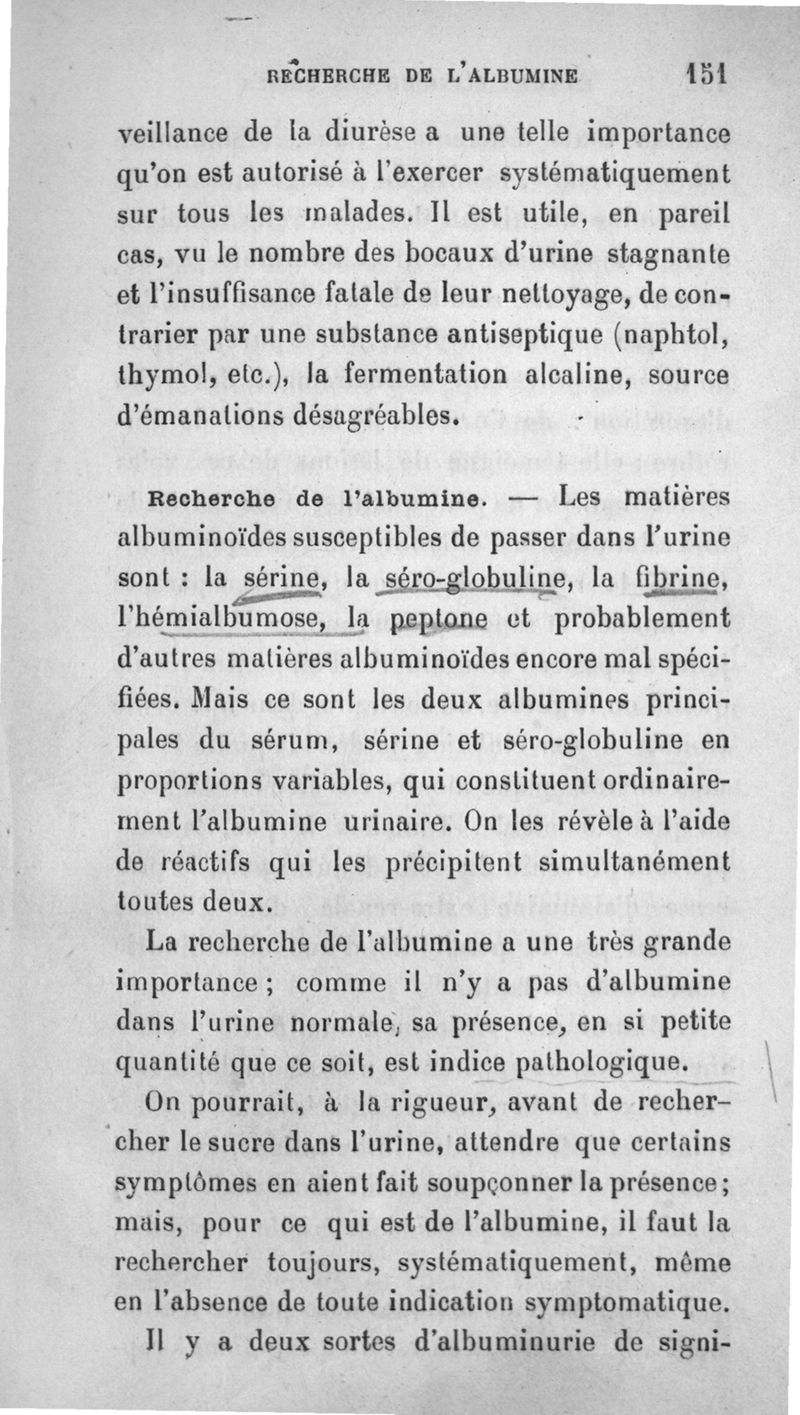 RECHERCHE DE L'ALBUMINE 151

veillance de la diurèse a une telle importance qu'on est autorisé à l'exercer systématiquement sur tous les malades. Il est utile, en pareil cas, vu le nombre des bocaux d'urine stagnante et l'insuffisance fatale de leur nettoyage, de contrarier par une substance antiseptique (naphtol, thymol, etc.), la fermentation alcaline, source d'émanations désagréables.

Recherche de l'albumine. — Les matières albuminoïdes susceptibles de passer dans l'urine sont : la sérine, la séro-globuline, la fibrine, l'hémialbumose, la peptone et probablement d'autres matières albuminoïdes encore mal spécifiées. Mais ce sont les deux albumines principales du sérum, sérine et séro-globuline en proportions variables, qui constituent ordinairement l'albumine urinaire. On les révèle à l'aide de réactifs qui les précipitent simultanément toutes deux.

La recherche de l'albumine a une très grande importance ; comme il n'y a pas d'albumine dans l'urine normale, sa présence, en si petite quantité que ce soit, est indice pathologique.

On pourrait, à la rigueur, avant de rechercher le sucre dans l'urine, attendre que certains symptômes en aient fait soupçonner la présence ; mais, pour ce qui est de l'albumine, il faut la rechercher toujours, systématiquement, même en l'absence de toute indication symptomatique.

Il y a deux sortes d'albuminurie de signi-